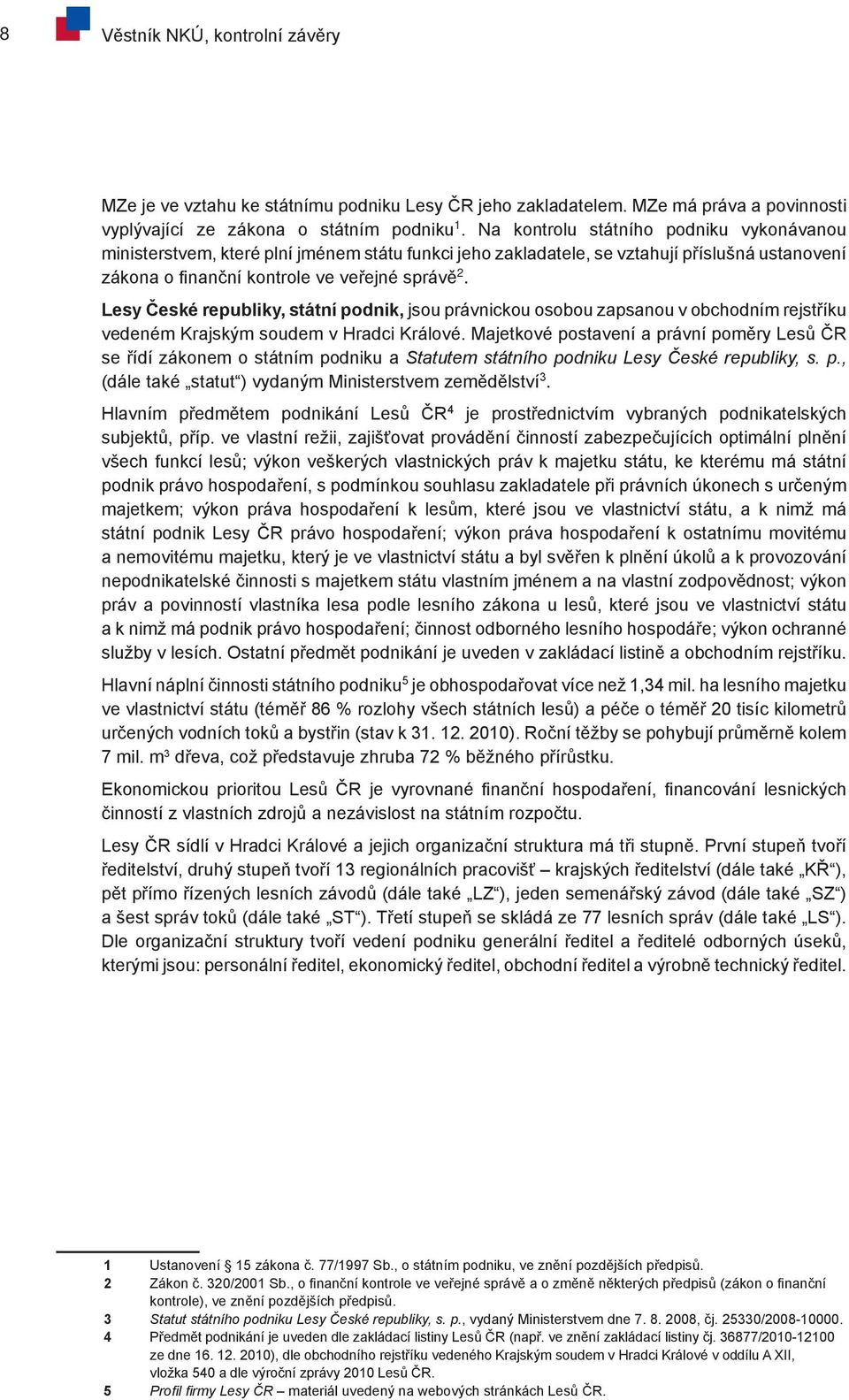 8 Věstník NKÚ, kontrolní závěry

MZe je ve vztahu ke státnímu podniku Lesy ČR jeho zakladatelem. MZe má práva a povinnosti vyplývající ze zákona o státním podniku$^1$. Na kontrolu státního podniku vykonávanou ministerstvem, které plní jménem státu funkci jeho zakladatele, se vztahují příslušná ustanovení zákona o finanční kontrole ve veřejné správě$^2$.

Lesy České republiky, státní podnik, jsou právnickou osobou zapsanou v obchodním rejstříku vedeném Krajským soudem v Hradci Králové. Majetkové postavení a právní poměry Lesů ČR se řídí zákonem o státním podniku a Statutem státního podniku Lesy České republiky, s. p., (dále také „statut“) vydaným Ministerstvem zemědělství$^3$.

Hlavním předmětem podnikání Lesů ČR$^4$ je prostřednictvím vybraných podnikatelských subjektů, příp. ve vlastní režii, zajišťovat provádění činností zabezpečujících optimální plnění všech funkcí lesů; výkon veškerých vlastnických práv k majetku státu, ke kterému má státní podnik právo hospodaření, s podmínkou souhlasu zakladatele při právních úkonech s určeným majetkem; výkon práva hospodaření k lesům, které jsou ve vlastnictví státu, a k nimž má státní podnik Lesy ČR právo hospodaření; výkon práva hospodaření k ostatnímu movitému a nemovitému majetku, který je ve vlastnictví státu a byl svěřen k plnění úkolů a k provozování nepodnikatelské činnosti s majetkem státu vlastním jménem a na vlastní zodpovědnost; výkon práv a povinností vlastníka lesa podle lesního zákona u lesů, které jsou ve vlastnictví státu a k nimž má podnik právo hospodaření; činnost odborného lesního hospodáře; výkon ochranné služby v lesích. Ostatní předmět podnikání je uveden v zakládací listině a obchodním rejstříku.

Hlavní náplní činnosti státního podniku$^5$ je obhospodařovat více než 1,34 mil. ha lesního majetku ve vlastnictví státu (téměř 86 % rozlohy všech státních lesů) a péče o téměř 20 tisíc kilometrů určených vodních toků a bystřin (stav k 31. 12. 2010). Roční těžby se pohybují průměrně kolem 7 mil. m$^3$ dřeva, což představuje zhruba 72 % běžného přírůstku.

Ekonomickou prioritou Lesů ČR je vyrovnané finanční hospodaření, financování lesnických činností z vlastních zdrojů a nezávislost na státním rozpočtu.

Lesy ČR sídlí v Hradci Králové a jejich organizační struktura má tři stupně. První stupeň tvoří ředitelství, druhý stupeň tvoří 13 regionálních pracovišť – krajských ředitelství (dále také „KŘ“), pět přímo řízených lesních závodů (dále také „LZ“), jeden semenářský závod (dále také „SZ“) a šest správ toků (dále také „ST“). Třetí stupeň se skládá ze 77 lesních správ (dále také „LS“). Dle organizační struktury tvoří vedení podniku generální ředitel a ředitelé odborných úseků, kterými jsou: personální ředitel, ekonomický ředitel, obchodní ředitel a výrobně technický ředitel.

1 Ustanovení § 15 zákona č. 77/1997 Sb., o státním podniku, ve znění pozdějších předpisů.
2 Zákon č. 320/2001 Sb., o finanční kontrole ve veřejné správě a o změně některých předpisů (zákon o finanční kontrole), ve znění pozdějších předpisů.
3 Statut státního podniku Lesy České republiky, s. p., vydaný Ministerstvem dne 7. 8. 2008, čj. 25330/2008-10000.
4 Předmět podnikání je uveden dle zakládací listiny Lesů ČR (např. ve znění zakládací listiny čj. 36877/2010-12100 ze dne 16. 12. 2010), dle obchodního rejstříku vedeného Krajským soudem v Hradci Králové v oddílu A XII, vložka 540 a dle výroční zprávy 2010 Lesů ČR.
5 Profil firmy Lesy ČR – materiál uvedený na webových stránkách Lesů ČR.